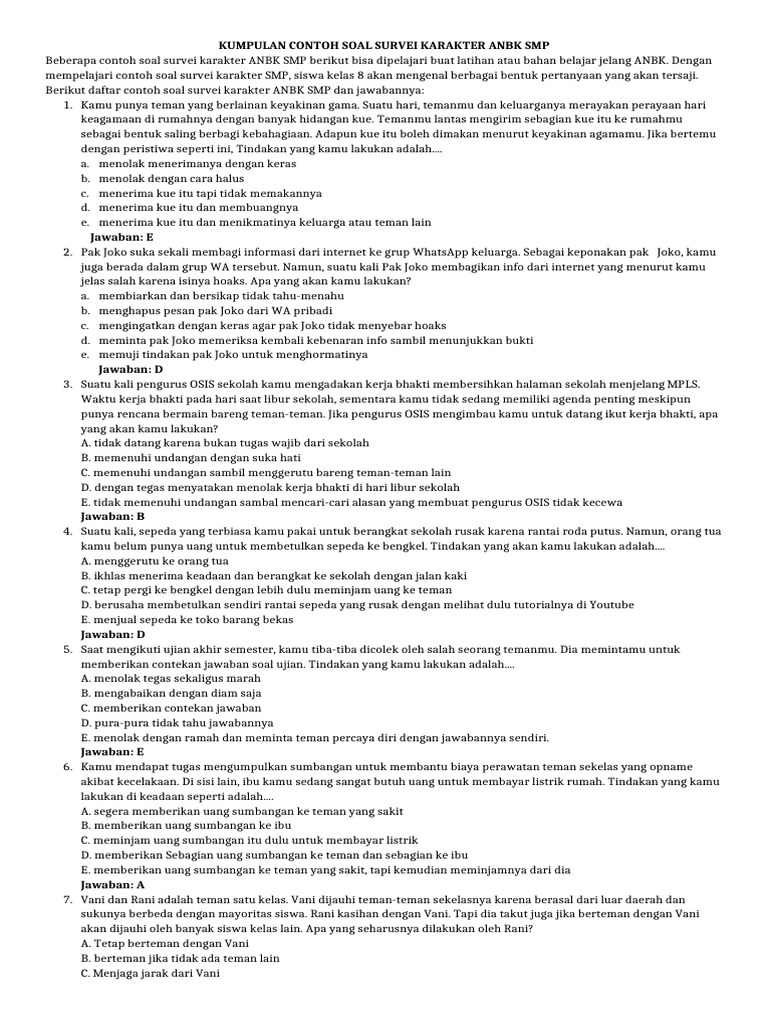 KUMPULAN CONTOH SOAL SURVEI KARAKTER ANBK SMP

Beberapa contoh soal survei karakter ANBK SMP berikut bisa dipelajari buat latihan atau bahan belajar jelang ANBK. Dengan mempelajari contoh soal survei karakter SMP, siswa kelas 8 akan mengenal berbagai bentuk pertanyaan yang akan tersaji. Berikut daftar contoh soal survei karakter ANBK SMP dan jawabannya:

1. Kamu punya teman yang berlainan keyakinan gama. Suatu hari, temanmu dan keluarganya merayakan perayaan hari keagamaan di rumahnya dengan banyak hidangan kue. Temanmu lantas mengirim sebagian kue itu ke rumahmu sebagai bentuk saling berbagi kebahagiaan. Adapun kue itu boleh dimakan menurut keyakinan agamamu. Jika bertemu dengan peristiwa seperti ini, Tindakan yang kamu lakukan adalah....
a. menolak menerimanya dengan keras
b. menolak dengan cara halus
c. menerima kue itu tapi tidak memakannya
d. menerima kue itu dan membuangnya
e. menerima kue itu dan menikmatinya keluarga atau teman lain
Jawaban: E

2. Pak Joko suka sekali membagi informasi dari internet ke grup WhatsApp keluarga. Sebagai keponakan pak Joko, kamu juga berada dalam grup WA tersebut. Namun, suatu kali Pak Joko membagikan info dari internet yang menurut kamu jelas salah karena isinya hoaks. Apa yang akan kamu lakukan?
a. membiarkan dan bersikap tidak tahu-menahu
b. menghapus pesan pak Joko dari WA pribadi
c. mengingatkan dengan keras agar pak Joko tidak menyebar hoaks
d. meminta pak Joko memeriksa kembali kebenaran info sambil menunjukkan bukti
e. memuji tindakan pak Joko untuk menghormatinya
Jawaban: D

3. Suatu kali pengurus OSIS sekolah kamu mengadakan kerja bhakti membersihkan halaman sekolah menjelang MPLS. Waktu kerja bhakti pada hari saat libur sekolah, sementara kamu tidak sedang memiliki agenda penting meskipun punya rencana bermain bareng teman-teman. Jika pengurus OSIS mengimbau kamu untuk datang ikut kerja bhakti, apa yang akan kamu lakukan?
A. tidak datang karena bukan tugas wajib dari sekolah
B. memenuhi undangan dengan suka hati
C. memenuhi undangan sambil menggerutu bareng teman-teman lain
D. dengan tegas menyatakan menolak kerja bhakti di hari libur sekolah
E. tidak memenuhi undangan sambal mencari-cari alasan yang membuat pengurus OSIS tidak kecewa
Jawaban: B

4. Suatu kali, sepeda yang terbiasa kamu pakai untuk berangkat sekolah rusak karena rantai roda putus. Namun, orang tua kamu belum punya uang untuk membetulkan sepeda ke bengkel. Tindakan yang akan kamu lakukan adalah....
A. menggerutu ke orang tua
B. ikhlas menerima keadaan dan berangkat ke sekolah dengan jalan kaki
C. tetap pergi ke bengkel dengan lebih dulu meminjam uang ke teman
D. berusaha membetulkan sendiri rantai sepeda yang rusak dengan melihat dulu tutorialnya di Youtube
E. menjual sepeda ke toko barang bekas
Jawaban: D

5. Saat mengikuti ujian akhir semester, kamu tiba-tiba dicolek oleh salah seorang temanmu. Dia memintamu untuk memberikan contekan jawaban soal ujian. Tindakan yang kamu lakukan adalah....
A. menolak tegas sekaligus marah
B. mengabaikan dengan diam saja
C. memberikan contekan jawaban
D. pura-pura tidak tahu jawabannya
E. menolak dengan ramah dan meminta teman percaya diri dengan jawabannya sendiri.
Jawaban: E

6. Kamu mendapat tugas mengumpulkan sumbangan untuk membantu biaya perawatan teman sekelas yang opname akibat kecelakaan. Di sisi lain, ibu kamu sedang sangat butuh uang untuk membayar listrik rumah. Tindakan yang kamu lakukan di keadaan seperti adalah....
A. segera memberikan uang sumbangan ke teman yang sakit
B. memberikan uang sumbangan ke ibu
C. meminjam uang sumbangan itu dulu untuk membayar listrik
D. memberikan Sebagian uang sumbangan ke teman dan sebagian ke ibu
E. memberikan uang sumbangan ke teman yang sakit, tapi kemudian meminjamnya dari dia
Jawaban: A

7. Vani dan Rani adalah teman satu kelas. Vani dijauhi teman-teman sekelasnya karena berasal dari luar daerah dan sukunya berbeda dengan mayoritas siswa. Rani kasihan dengan Vani. Tapi dia takut juga jika berteman dengan Vani akan dijauhi oleh banyak siswa kelas lain. Apa yang seharusnya dilakukan oleh Rani?
A. Tetap berteman dengan Vani
B. berteman jika tidak ada teman lain
C. Menjaga jarak dari Vani